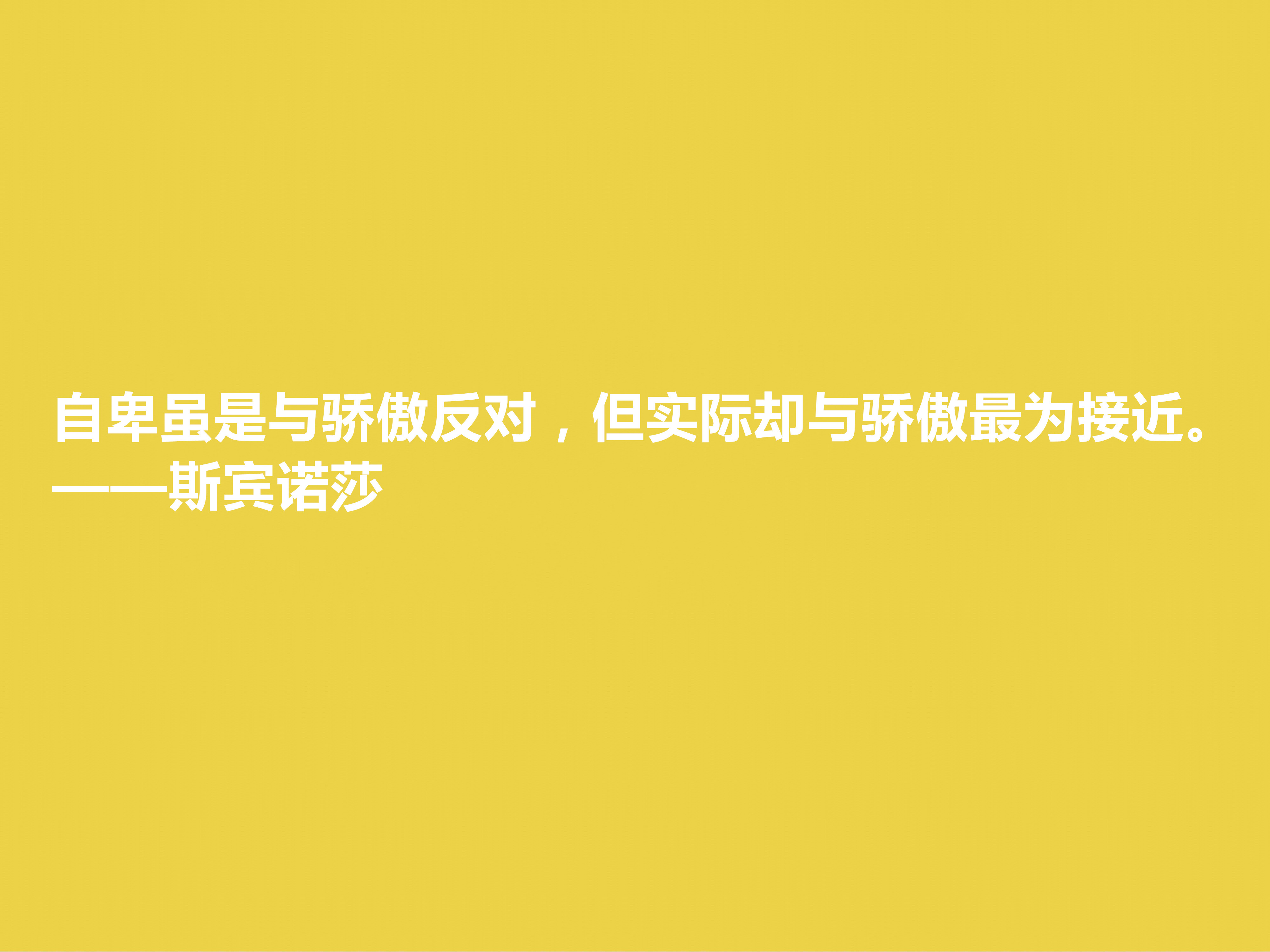 自卑虽是与骄傲反对，但实际却与骄傲最为接近。
——斯宾诺莎